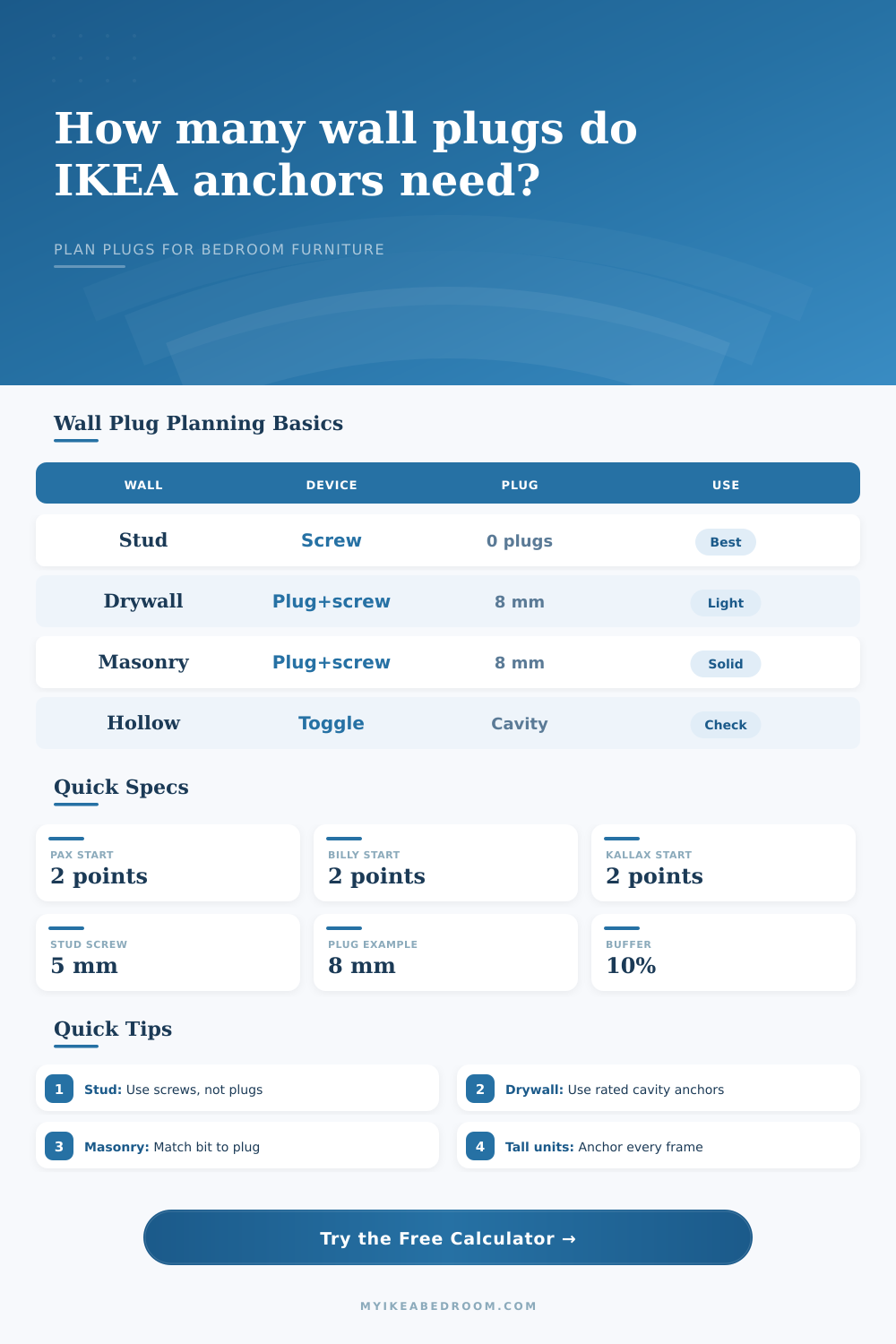 How many wall plugs do IKEA anchors need?

PLAN PLUGS FOR BEDROOM FURNITURE

Wall Plug Planning Basics

| WALL | DEVICE | PLUG | USE |
|---|---|---|---|
| Stud | Screw | 0 plugs | Best |
| Drywall | Plug+screw | 8 mm | Light |
| Masonry | Plug+screw | 8 mm | Solid |
| Hollow | Toggle | Cavity | Check |

Quick Specs

PAX START
2 points

BILLY START
2 points

KALLAX START
2 points

STUD SCREW
5 mm

PLUG EXAMPLE
8 mm

BUFFER
10%

Quick Tips

1 Stud: Use screws, not plugs

2 Drywall: Use rated cavity anchors

3 Masonry: Match bit to plug

4 Tall units: Anchor every frame

Try the Free Calculator →

MYIKEABEDROOM.COM